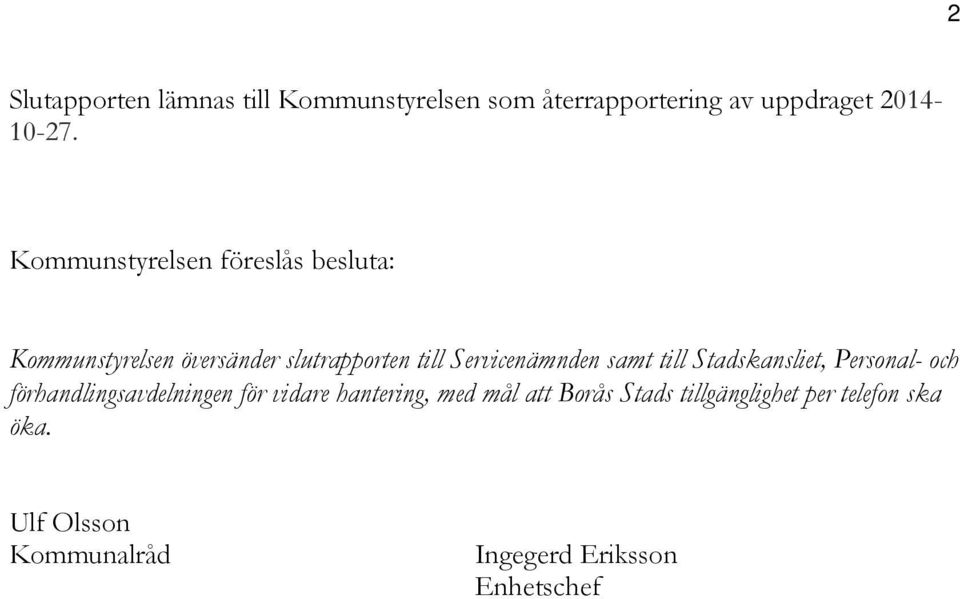 2

Slutapporten lämnas till Kommunstyrelsen som återrapportering av uppdraget 2014-10-27.

Kommunstyrelsen föreslås besluta:

Kommunstyrelsen översänder slutrapporten till Servicenämnden samt till Stadskansliet, Personal- och förhandlingsavdelningen för vidare hantering, med mål att Borås Stads tillgänglighet per telefon ska öka.

Ulf Olsson
Kommunalråd

Ingegerd Eriksson
Enhetschef